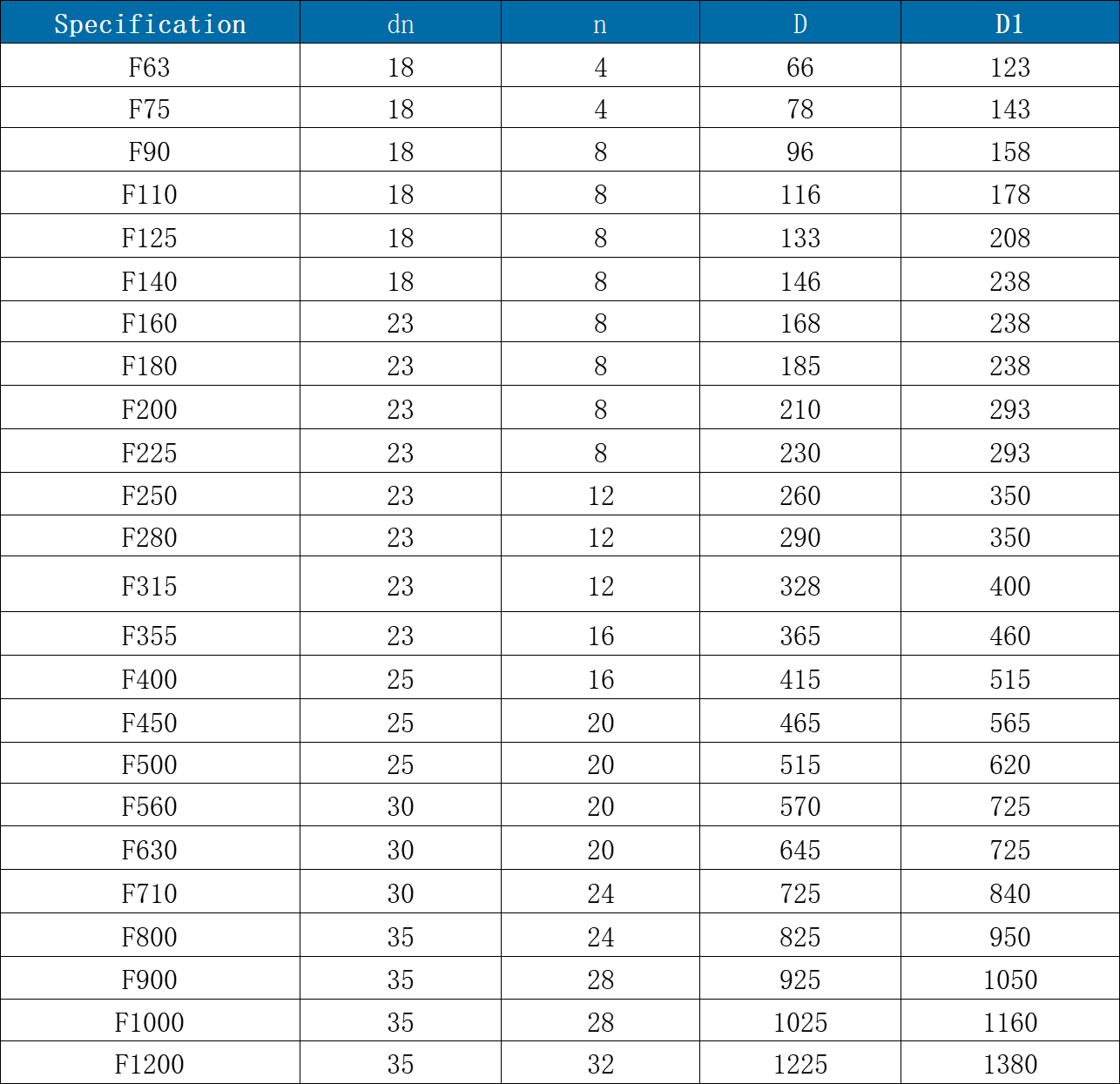 | Specification | dn | n | D | D1 |
|---|---|---|---|---|
| F63 | 18 | 4 | 66 | 123 |
| F75 | 18 | 4 | 78 | 143 |
| F90 | 18 | 8 | 96 | 158 |
| F110 | 18 | 8 | 116 | 178 |
| F125 | 18 | 8 | 133 | 208 |
| F140 | 18 | 8 | 146 | 238 |
| F160 | 23 | 8 | 168 | 238 |
| F180 | 23 | 8 | 185 | 238 |
| F200 | 23 | 8 | 210 | 293 |
| F225 | 23 | 8 | 230 | 293 |
| F250 | 23 | 12 | 260 | 350 |
| F280 | 23 | 12 | 290 | 350 |
| F315 | 23 | 12 | 328 | 400 |
| F355 | 23 | 16 | 365 | 460 |
| F400 | 25 | 16 | 415 | 515 |
| F450 | 25 | 20 | 465 | 565 |
| F500 | 25 | 20 | 515 | 620 |
| F560 | 30 | 20 | 570 | 725 |
| F630 | 30 | 20 | 645 | 725 |
| F710 | 30 | 24 | 725 | 840 |
| F800 | 35 | 24 | 825 | 950 |
| F900 | 35 | 28 | 925 | 1050 |
| F1000 | 35 | 28 | 1025 | 1160 |
| F1200 | 35 | 32 | 1225 | 1380 |